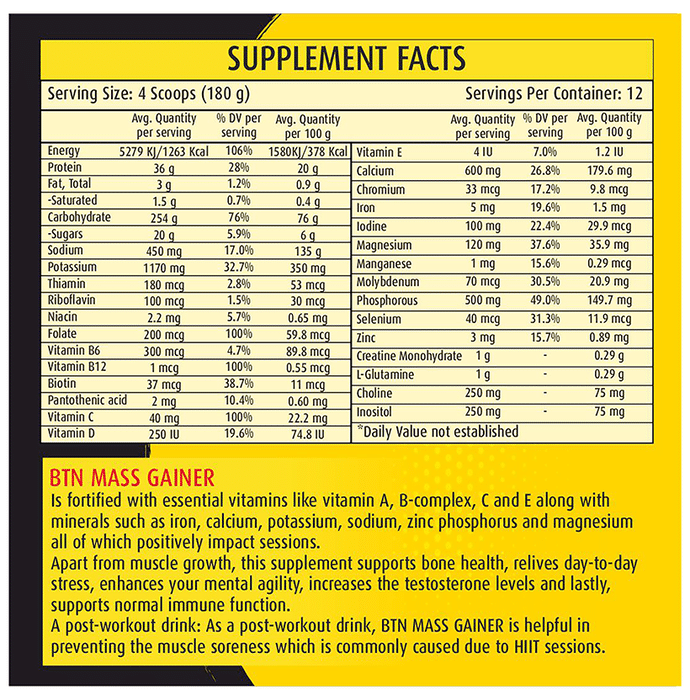 SUPPLEMENT FACTS

Serving Size: 4 Scoops (180 g)

Servings Per Container: 12

|  | Avg. Quantity per serving | % DV per serving | Avg. Quantity per 100 g |
|---|---|---|---|
| Energy | 5279 KJ/1263 Kcal | 106% | 1580KJ/378 Kcal |
| Protein | 36 g | 28% | 20 g |
| Fat, Total | 3 g | 1.2% | 0.9 g |
| -Saturated | 1.5 g | 0.7% | 0.4 g |
| Carbohydrate | 254 g | 76% | 76 g |
| -Sugars | 20 g | 5.9% | 6 g |
| Sodium | 450 mg | 17.0% | 135 g |
| Potassium | 1170 mg | 32.7% | 350 mg |
| Thiamin | 180 mcg | 2.8% | 53 mcg |
| Riboflavin | 100 mcg | 1.5% | 30 mcg |
| Niacin | 2.2 mg | 5.7% | 0.65 mg |
| Folate | 200 mcg | 100% | 59.8 mcg |
| Vitamin B6 | 300 mcg | 4.7% | 89.8 mcg |
| Vitamin B12 | 1 mcg | 100% | 0.55 mcg |
| Biotin | 37 mcg | 38.7% | 11 mcg |
| Pantothenic acid | 2 mg | 10.4% | 0.60 mg |
| Vitamin C | 40 mg | 100% | 22.2 mg |
| Vitamin D | 250 IU | 19.6% | 74.8 IU |

|  | Avg. Quantity per serving | % DV per serving | Avg. Quantity per 100 g |
|---|---|---|---|
| Vitamin E | 4 IU | 7.0% | 1.2 IU |
| Calcium | 600 mg | 26.8% | 179.6 mg |
| Chromium | 33 mcg | 17.2% | 9.8 mcg |
| Iron | 5 mg | 19.6% | 1.5 mg |
| Iodine | 100 mg | 22.4% | 29.9 mcg |
| Magnesium | 120 mg | 37.6% | 35.9 mg |
| Manganese | 1 mg | 15.6% | 0.29 mcg |
| Molybdenum | 70 mcg | 30.5% | 20.9 mg |
| Phosphorous | 500 mg | 49.0% | 149.7 mg |
| Selenium | 40 mcg | 31.3% | 11.9 mcg |
| Zinc | 3 mg | 15.7% | 0.89 mg |
| Creatine Monohydrate | 1 g | - | 0.29 g |
| L-Glutamine | 1 g | - | 0.29 g |
| Choline | 250 mg | - | 75 mg |
| Inositol | 250 mg | - | 75 mg |

*Daily Value not established

BTN MASS GAINER

Is fortified with essential vitamins like vitamin A, B-complex, C and E along with minerals such as iron, calcium, potassium, sodium, zinc phosphorus and magnesium all of which positively impact sessions.

Apart from muscle growth, this supplement supports bone health, relives day-to-day stress, enhances your mental agility, increases the testosterone levels and lastly, supports normal immune function.

A post-workout drink: As a post-workout drink, BTN MASS GAINER is helpful in preventing the muscle soreness which is commonly caused due to HIIT sessions.